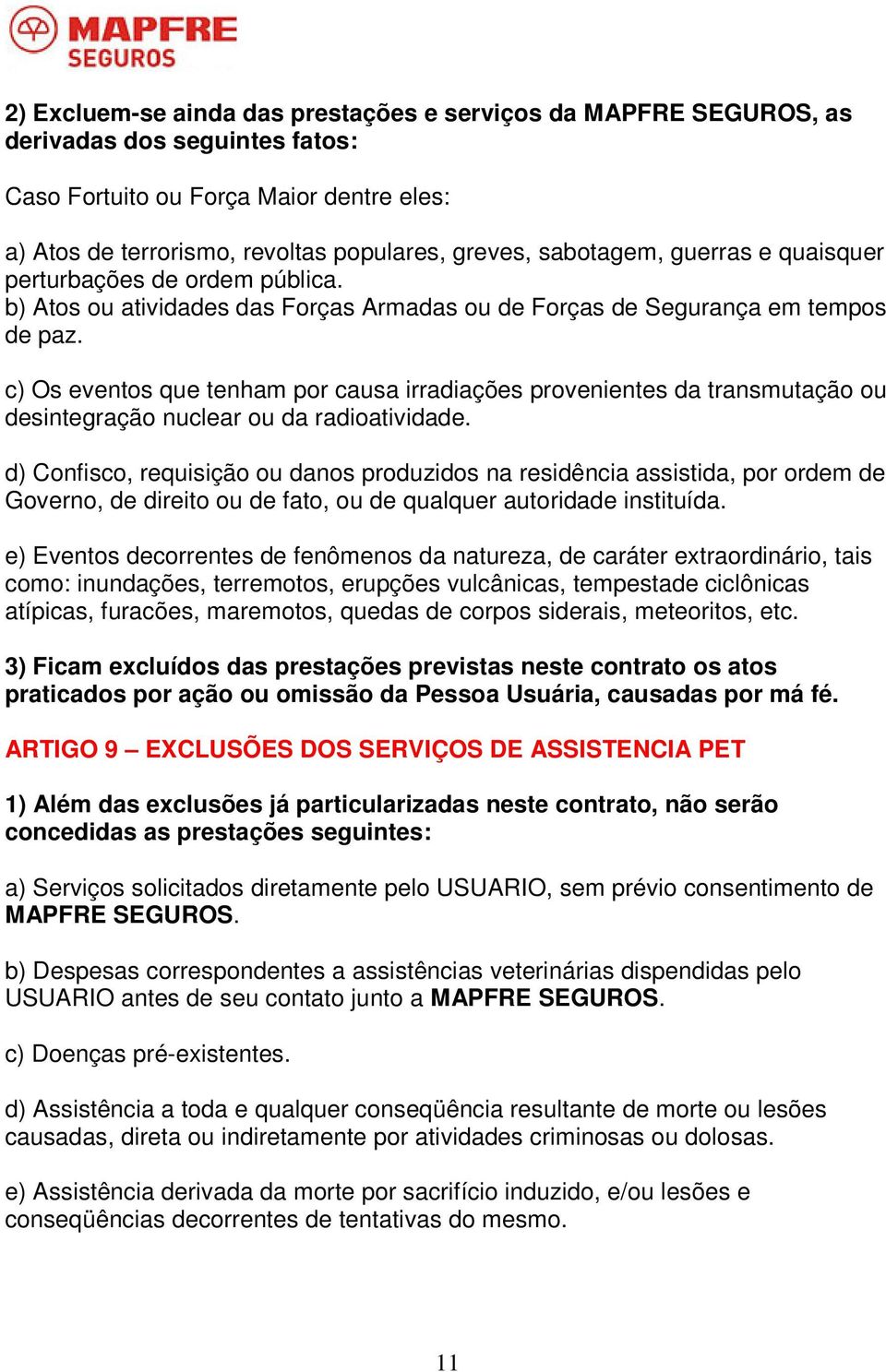 MAPFRE
SEGUROS

2) Excluem-se ainda das prestações e serviços da MAPFRE SEGUROS, as derivadas dos seguintes fatos:

Caso Fortuito ou Força Maior dentre eles:

a) Atos de terrorismo, revoltas populares, greves, sabotagem, guerras e quaisquer perturbações de ordem pública.
b) Atos ou atividades das Forças Armadas ou de Forças de Segurança em tempos de paz.

c) Os eventos que tenham por causa irradiações provenientes da transmutação ou desintegração nuclear ou da radioatividade.

d) Confisco, requisição ou danos produzidos na residência assistida, por ordem de Governo, de direito ou de fato, ou de qualquer autoridade instituída.

e) Eventos decorrentes de fenômenos da natureza, de caráter extraordinário, tais como: inundações, terremotos, erupções vulcânicas, tempestade ciclônicas atípicas, furacões, maremotos, quedas de corpos siderais, meteoritos, etc.

3) Ficam excluídos das prestações previstas neste contrato os atos praticados por ação ou omissão da Pessoa Usuária, causadas por má fé.

ARTIGO 9 – EXCLUSÕES DOS SERVIÇOS DE ASSISTENCIA PET

1) Além das exclusões já particularizadas neste contrato, não serão concedidas as prestações seguintes:

a) Serviços solicitados diretamente pelo USUARIO, sem prévio consentimento de MAPFRE SEGUROS.

b) Despesas correspondentes a assistências veterinárias dispendidas pelo USUARIO antes de seu contato junto a MAPFRE SEGUROS.

c) Doenças pré-existentes.

d) Assistência a toda e qualquer conseqüência resultante de morte ou lesões causadas, direta ou indiretamente por atividades criminosas ou dolosas.

e) Assistência derivada da morte por sacrifício induzido, e/ou lesões e conseqüências decorrentes de tentativas do mesmo.

11